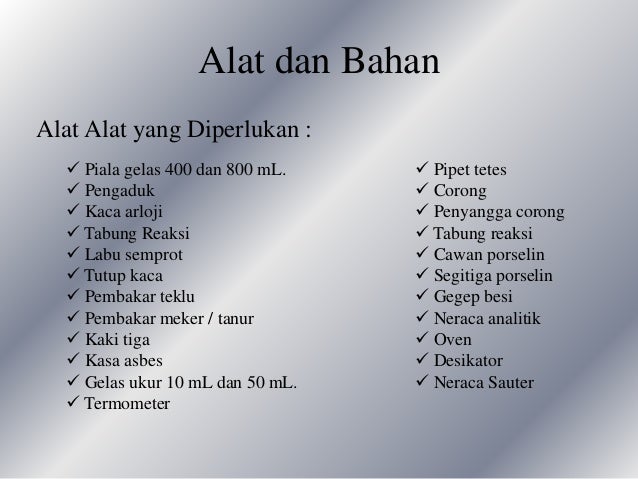 Alat dan Bahan

Alat Alat yang Diperlukan :

✓ Piala gelas 400 dan 800 mL.
✓ Pengaduk
✓ Kaca arloji
✓ Tabung Reaksi
✓ Labu semprot
✓ Tutup kaca
✓ Pembakar teklu
✓ Pembakar meker / tanur
✓ Kaki tiga
✓ Kasa asbes
✓ Gelas ukur 10 mL dan 50 mL.
✓ Termometer

✓ Pipet tetes
✓ Corong
✓ Penyangga corong
✓ Tabung reaksi
✓ Cawan porselin
✓ Segitiga porselin
✓ Gegep besi
✓ Neraca analitik
✓ Oven
✓ Desikator
✓ Neraca Sauter